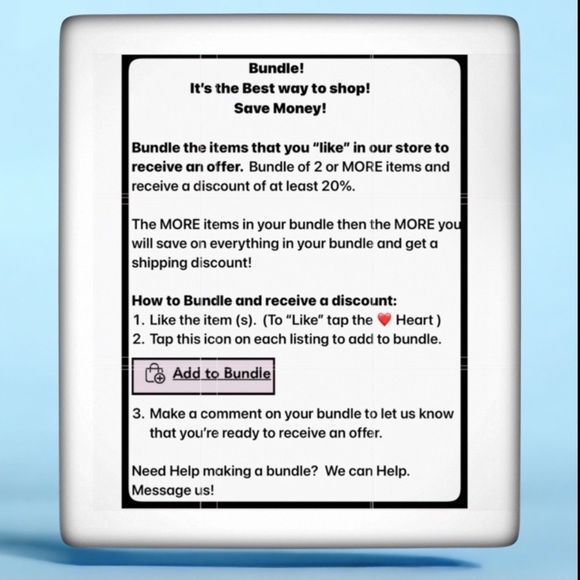 Bundle!
It's the Best way to shop!
Save Money!

Bundle the items that you "like" in our store to receive an offer. Bundle of 2 or MORE items and receive a discount of at least 20%.

The MORE items in your bundle then the MORE you will save on everything in your bundle and get a shipping discount!

How to Bundle and receive a discount:
1. Like the item (s). (To "Like" tap the ❤️ Heart )
2. Tap this icon on each listing to add to bundle.

Add to Bundle

3. Make a comment on your bundle to let us know that you're ready to receive an offer.

Need Help making a bundle? We can Help. Message us!